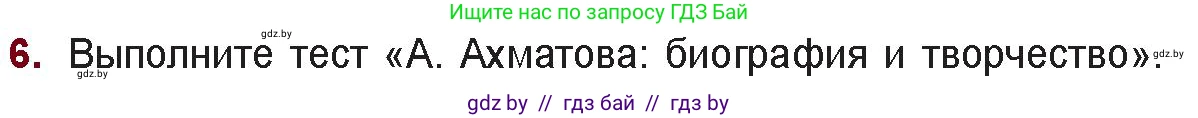 Ищите нас по запросу ГДЗ Бай

gdz.by

6. Выполните тест «А. Ахматова: биография и творчество». gdz.by

gdz.by

gdz by // гдз бай // гдз by